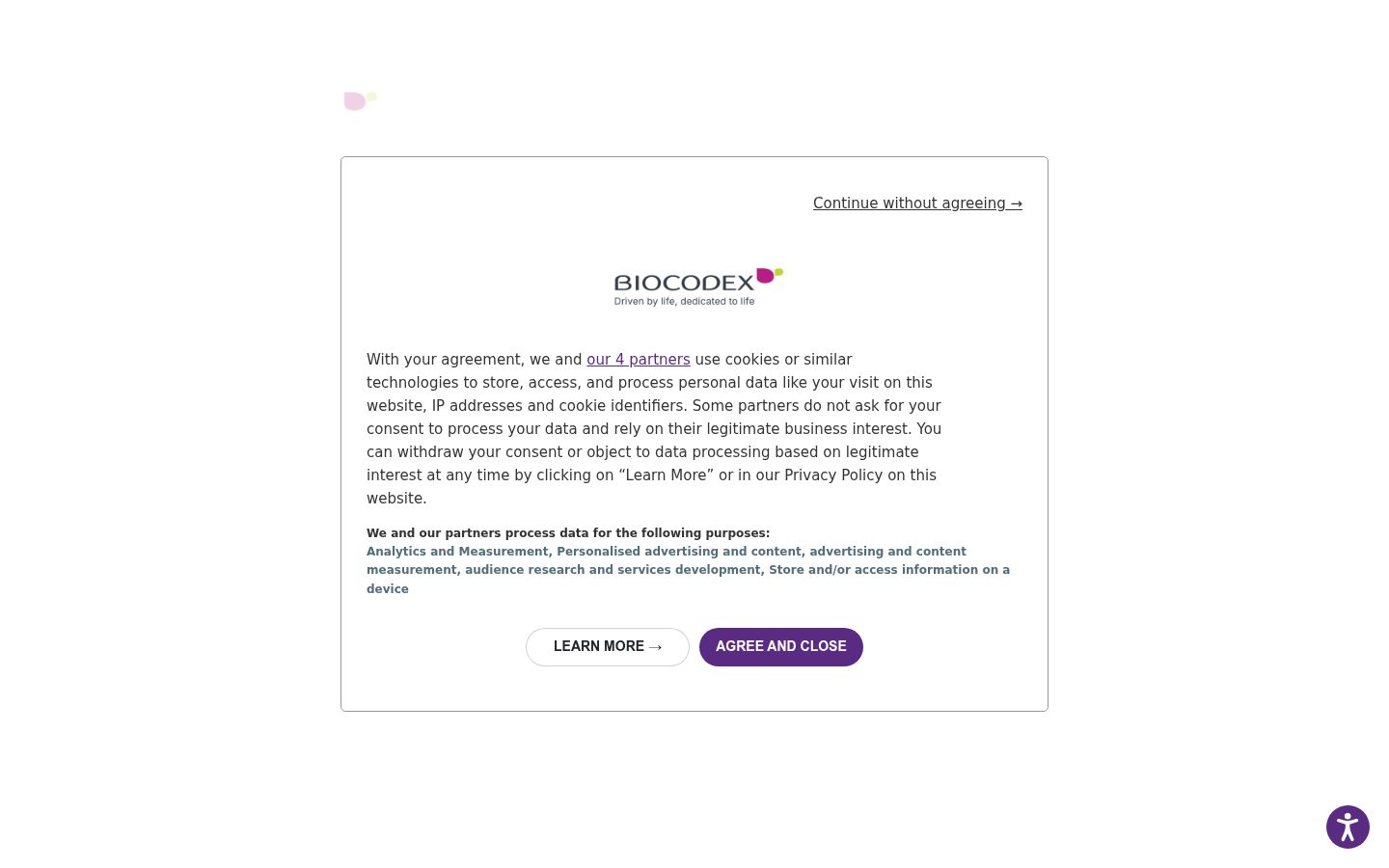 Continue without agreeing →

BIOCODEX
Driven by life, dedicated to life

With your agreement, we and our 4 partners use cookies or similar technologies to store, access, and process personal data like your visit on this website, IP addresses and cookie identifiers. Some partners do not ask for your consent to process your data and rely on their legitimate business interest. You can withdraw your consent or object to data processing based on legitimate interest at any time by clicking on “Learn More” or in our Privacy Policy on this website.

We and our partners process data for the following purposes:
Analytics and Measurement, Personalised advertising and content, advertising and content measurement, audience research and services development, Store and/or access information on a device

LEARN MORE →

AGREE AND CLOSE